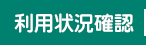 利用状況確認